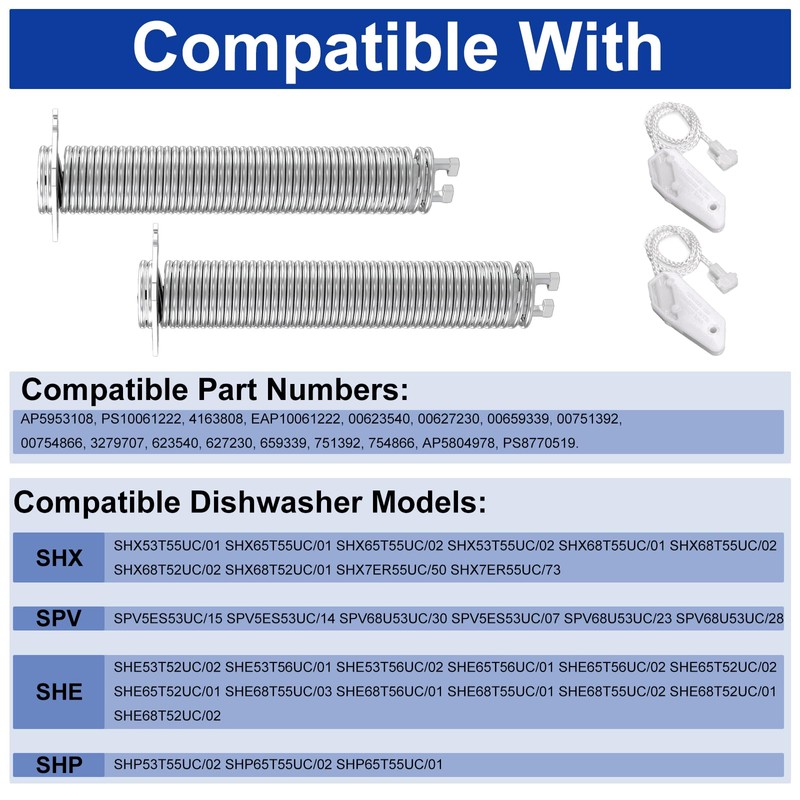 Compatible With

Compatible Part Numbers:

AP5953108, PS10061222, 4163808, EAP10061222, 00623540, 00627230, 00659339, 00751392, 00754866, 3279707, 623540, 627230, 659339, 751392, 754866, AP5804978, PS8770519.

Compatible Dishwasher Models:

SHX

SHX53T55UC/01 SHX65T55UC/01 SHX65T55UC/02 SHX53T55UC/02 SHX68T55UC/01 SHX68T55UC/02 SHX68T52UC/02 SHX68T52UC/01 SHX7ER55UC/50 SHX7ER55UC/73

SPV

SPV5ES53UC/15 SPV5ES53UC/14 SPV68U53UC/30 SPV5ES53UC/07 SPV68U53UC/23 SPV68U53UC/28

SHE

SHE53T52UC/02 SHE53T56UC/01 SHE53T56UC/02 SHE65T56UC/01 SHE65T56UC/02 SHE65T52UC/02 SHE65T52UC/01 SHE68T55UC/03 SHE68T56UC/01 SHE68T55UC/01 SHE68T55UC/02 SHE68T52UC/01 SHE68T52UC/02

SHP

SHP53T55UC/02 SHP65T55UC/02 SHP65T55UC/01